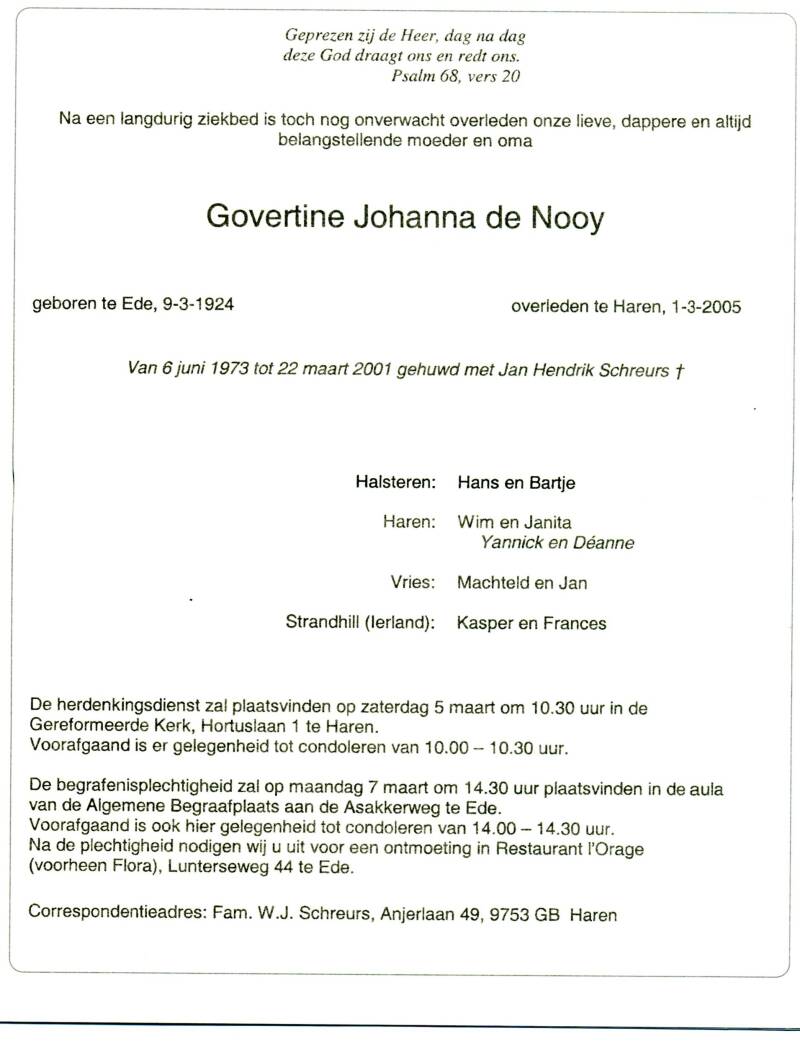 Geprezen zij de Heer, dag na dag
deze God draagt ons en redt ons.
Psalm 68, vers 20

Na een langdurig ziekbed is toch nog onverwacht overleden onze lieve, dappere en altijd belangstellende moeder en oma

Govertine Johanna de Nooy

geboren te Ede, 9-3-1924

overleden te Haren, 1-3-2005

Van 6 juni 1973 tot 22 maart 2001 gehuwd met Jan Hendrik Schreurs †

Halsteren: Hans en Bartje

Haren: Wim en Janita
Yannick en Déanne

Vries: Machteld en Jan

Strandhill (Ierland): Kasper en Frances

De herdenkingsdienst zal plaatsvinden op zaterdag 5 maart om 10.30 uur in de Gereformeerde Kerk, Hortuslaan 1 te Haren.
Voorafgaand is er gelegenheid tot condoleren van 10.00 – 10.30 uur.

De begrafenisplechtigheid zal op maandag 7 maart om 14.30 uur plaatsvinden in de aula van de Algemene Begraafplaats aan de Asakkerweg te Ede.
Voorafgaand is ook hier gelegenheid tot condoleren van 14.00 – 14.30 uur.
Na de plechtigheid nodigen wij u uit voor een ontmoeting in Restaurant l'Orage (voorheen Flora), Lunterseweg 44 te Ede.

Correspondentieadres: Fam. W.J. Schreurs, Anjerlaan 49, 9753 GB Haren